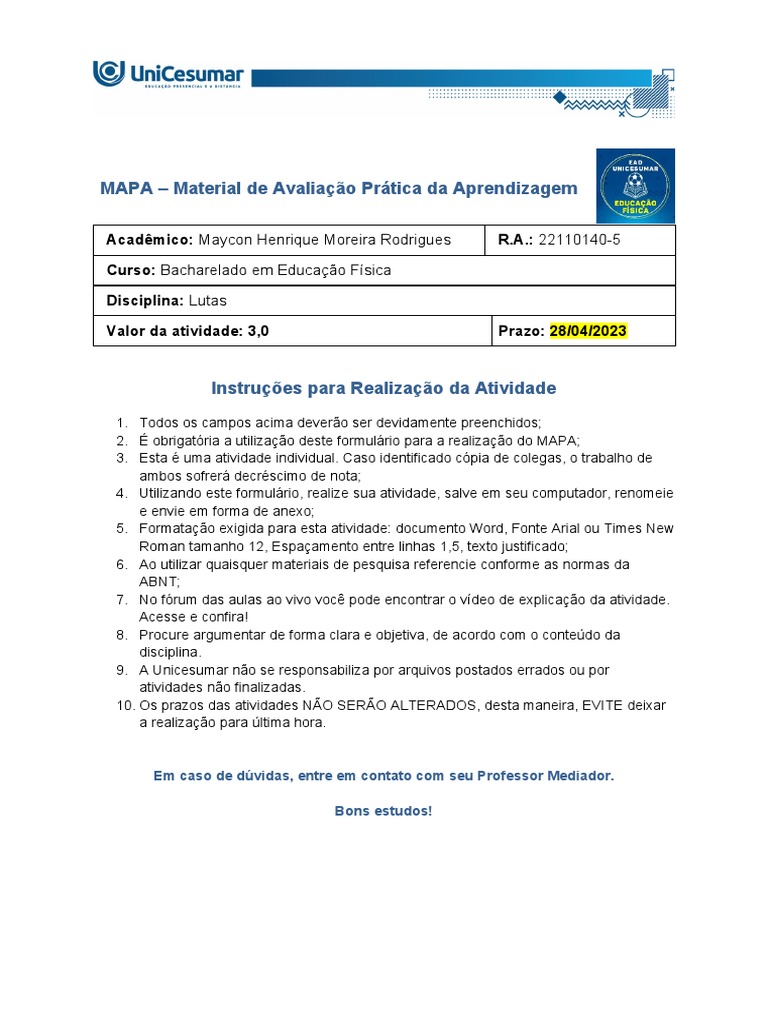 UniCesumar
EDUCAÇÃO PRESENCIAL E A DISTÂNCIA

MAPA – Material de Avaliação Prática da Aprendizagem

EAD UNICESUMAR EDUCAÇÃO FÍSICA

| Acadêmico: Maycon Henrique Moreira Rodrigues | R.A.: 22110140-5 |
|---|---|
| Curso: Bacharelado em Educação Física | |
| Disciplina: Lutas | |
| Valor da atividade: 3,0 | Prazo: 28/04/2023 |

Instruções para Realização da Atividade

1. Todos os campos acima deverão ser devidamente preenchidos;
2. É obrigatória a utilização deste formulário para a realização do MAPA;
3. Esta é uma atividade individual. Caso identificado cópia de colegas, o trabalho de ambos sofrerá decréscimo de nota;
4. Utilizando este formulário, realize sua atividade, salve em seu computador, renomeie e envie em forma de anexo;
5. Formatação exigida para esta atividade: documento Word, Fonte Arial ou Times New Roman tamanho 12, Espaçamento entre linhas 1,5, texto justificado;
6. Ao utilizar quaisquer materiais de pesquisa referencie conforme as normas da ABNT;
7. No fórum das aulas ao vivo você pode encontrar o vídeo de explicação da atividade. Acesse e confira!
8. Procure argumentar de forma clara e objetiva, de acordo com o conteúdo da disciplina.
9. A Unicesumar não se responsabiliza por arquivos postados errados ou por atividades não finalizadas.
10. Os prazos das atividades NÃO SERÃO ALTERADOS, desta maneira, EVITE deixar a realização para última hora.

Em caso de dúvidas, entre em contato com seu Professor Mediador.

Bons estudos!